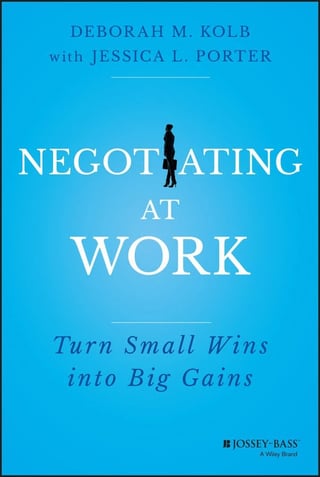 DEBORAH M. KOLB
with JESSICA L. PORTER

NEGOTIATING
AT
WORK

Turn Small Wins into Big Gains

JOSSEY-BASS™
A Wiley Brand